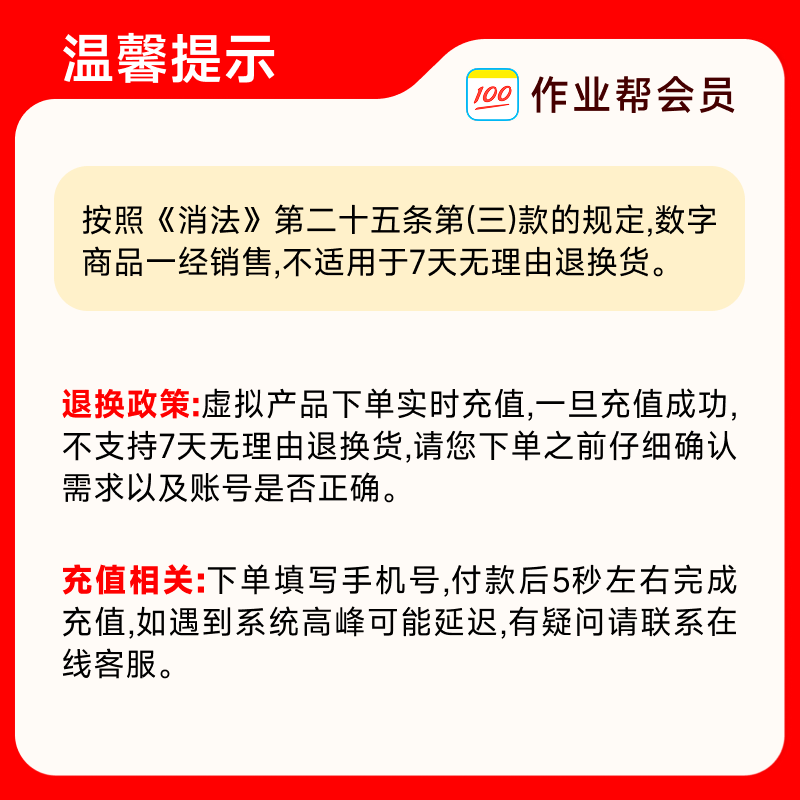 温馨提示

100 作业帮会员

按照《消法》第二十五条第(三)款的规定,数字商品一经销售,不适用于7天无理由退换货。

退换政策:虚拟产品下单实时充值,一旦充值成功,不支持7天无理由退换货,请您下单之前仔细确认需求以及账号是否正确。

充值相关:下单填写手机号,付款后5秒左右完成充值,如遇到系统高峰可能延迟,有疑问请联系在线客服。